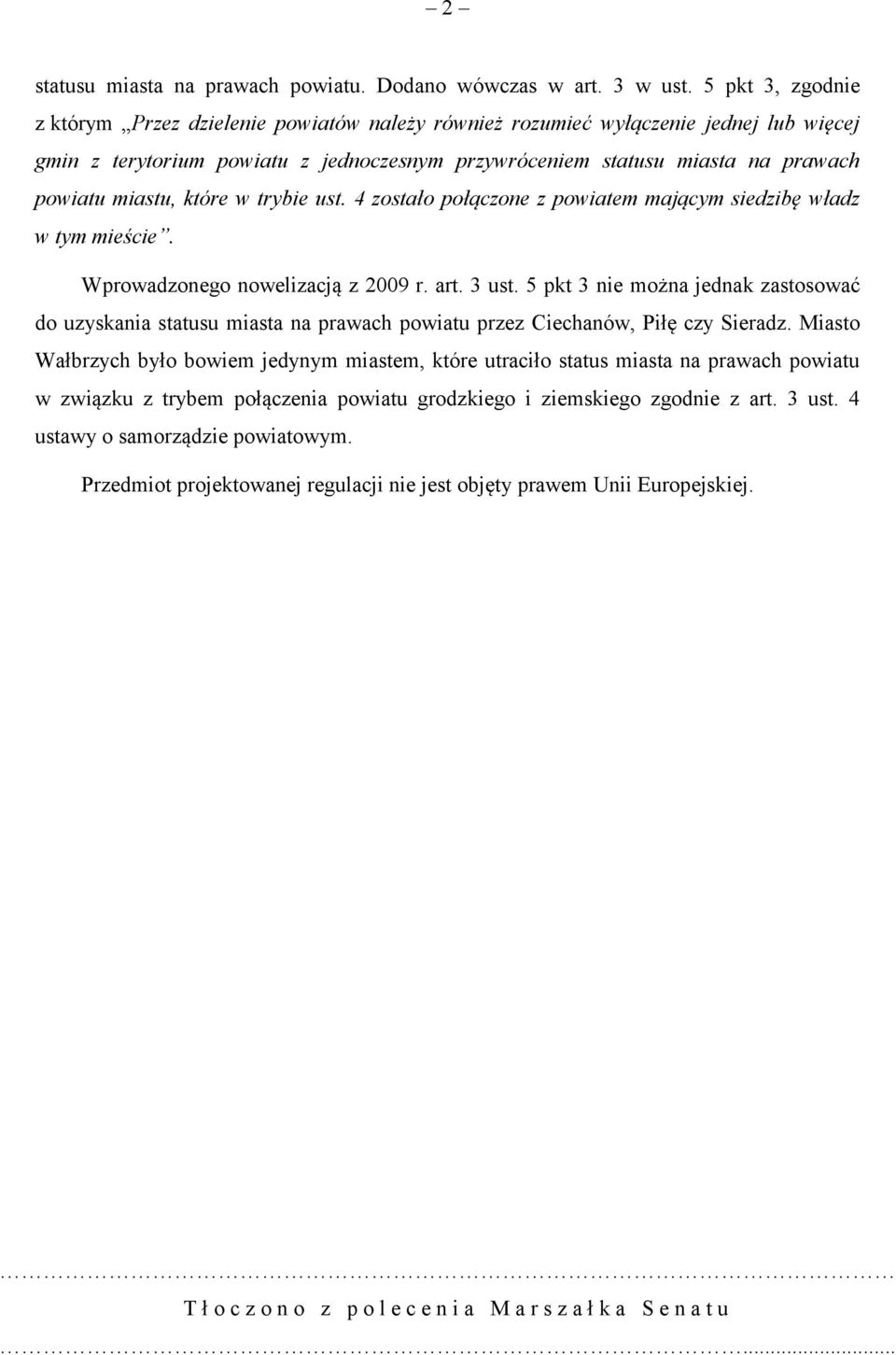 – 2 –

statusu miasta na prawach powiatu. Dodano wówczas w art. 3 w ust. 5 pkt 3, zgodnie z którym „Przez dzielenie powiatów należy również rozumieć wyłączenie jednej lub więcej gmin z terytorium powiatu z jednoczesnym przywróceniem statusu miasta na prawach powiatu miastu, które w trybie ust. 4 zostało połączone z powiatem mającym siedzibę władz w tym mieście”.

Wprowadzonego nowelizacją z 2009 r. art. 3 ust. 5 pkt 3 nie można jednak zastosować do uzyskania statusu miasta na prawach powiatu przez Ciechanów, Piłę czy Sieradz. Miasto Wałbrzych było bowiem jedynym miastem, które utraciło status miasta na prawach powiatu w związku z trybem połączenia powiatu grodzkiego i ziemskiego zgodnie z art. 3 ust. 4 ustawy o samorządzie powiatowym.

Przedmiot projektowanej regulacji nie jest objęty prawem Unii Europejskiej.

Tłoczono z polecenia Marszałka Senatu